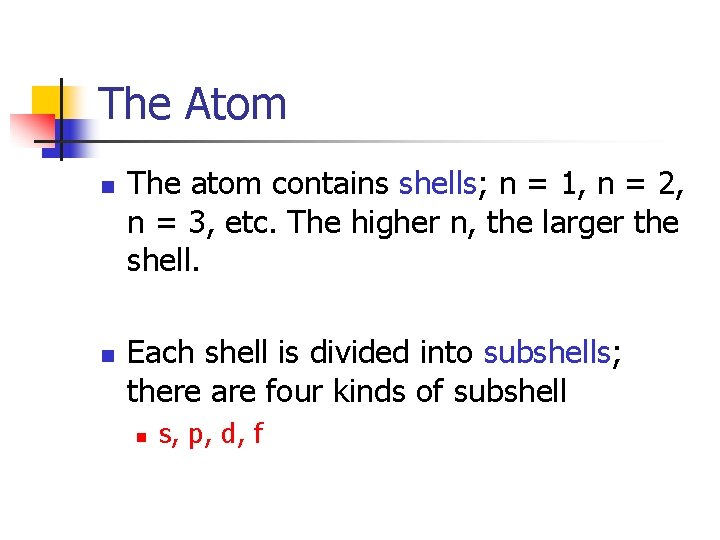 The Atom

• The atom contains shells; n = 1, n = 2, n = 3, etc. The higher n, the larger the shell.

• Each shell is divided into subshells; there are four kinds of subshell

• s, p, d, f